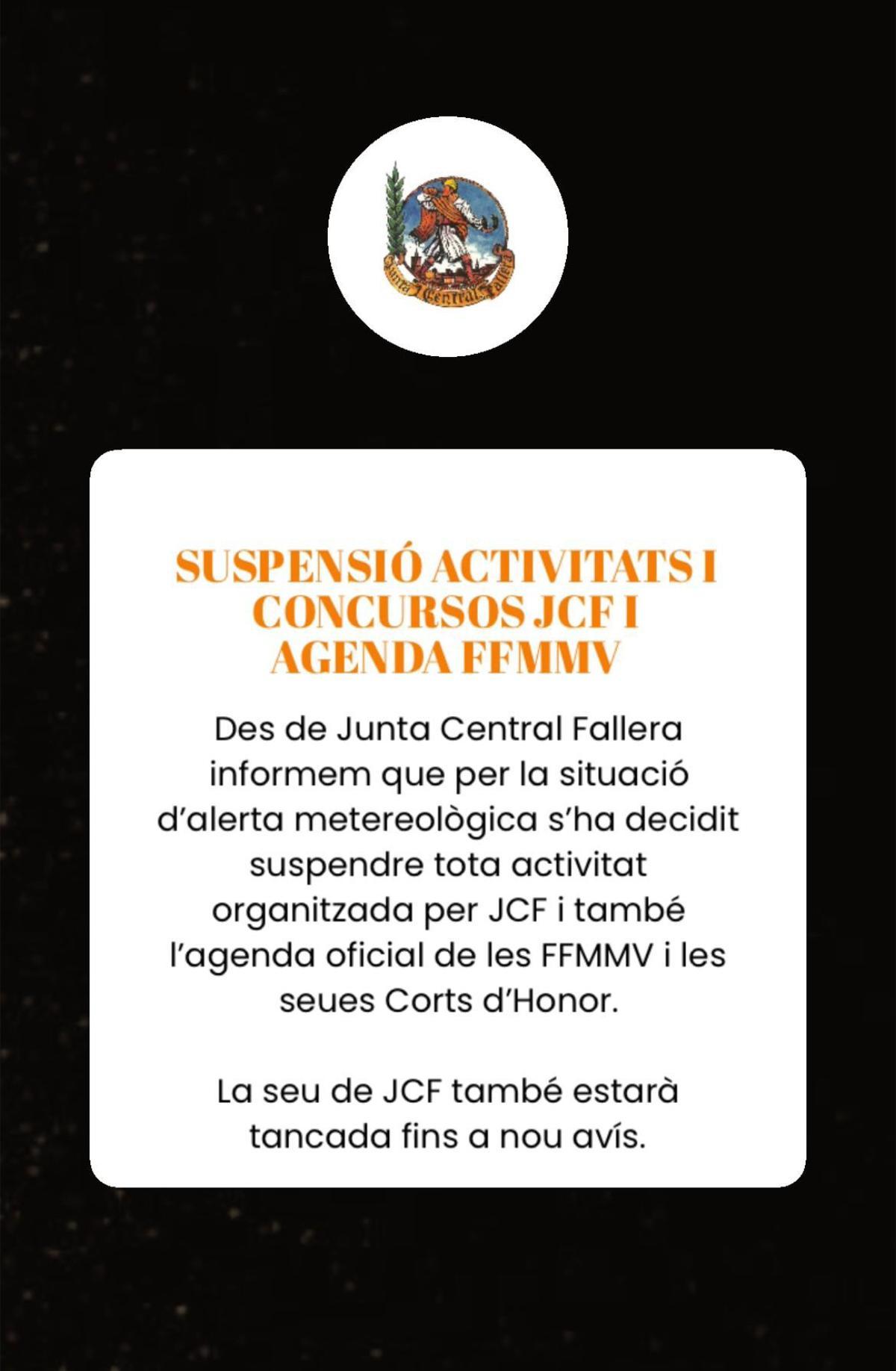 Junta Central Fallera

SUSPENSIÓ ACTIVITATS I CONCURSOS JCF I AGENDA FFMMV

Des de Junta Central Fallera informem que per la situació d'alerta metereològica s'ha decidit suspendre tota activitat organitzada per JCF i també l'agenda oficial de les FFMMV i les seues Corts d'Honor.

La seu de JCF també estarà tancada fins a nou avís.